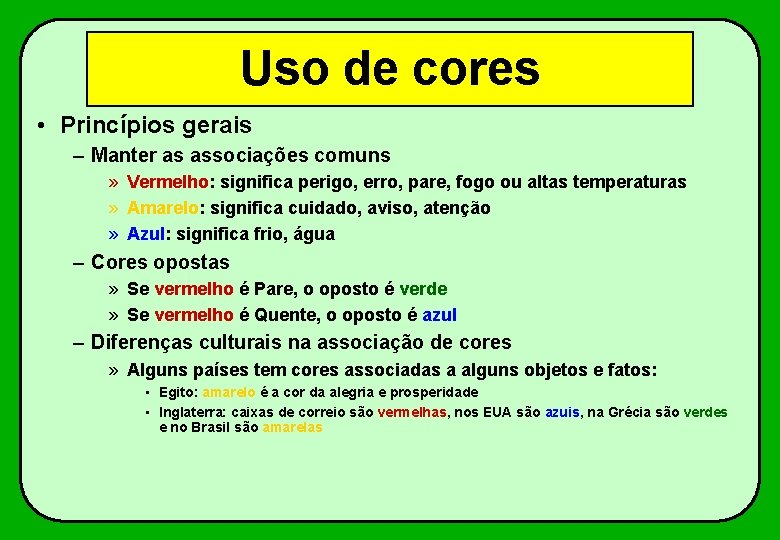 Uso de cores

• Princípios gerais
– Manter as associações comuns
» Vermelho: significa perigo, erro, pare, fogo ou altas temperaturas
» Amarelo: significa cuidado, aviso, atenção
» Azul: significa frio, água
– Cores opostas
» Se vermelho é Pare, o oposto é verde
» Se vermelho é Quente, o oposto é azul
– Diferenças culturais na associação de cores
» Alguns países tem cores associadas a alguns objetos e fatos:
▪ Egito: amarelo é a cor da alegria e prosperidade
▪ Inglaterra: caixas de correio são vermelhas, nos EUA são azuis, na Grécia são verdes e no Brasil são amarelas